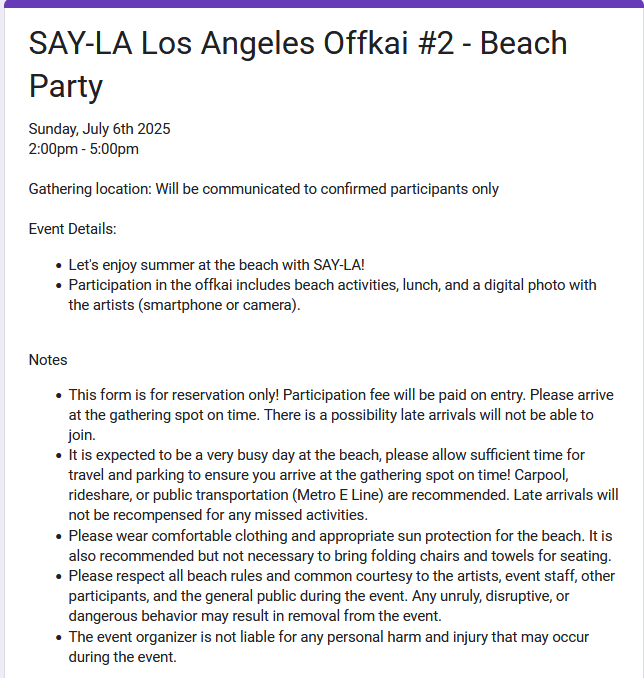 SAY-LA Los Angeles Offkai #2 - Beach Party

Sunday, July 6th 2025
2:00pm - 5:00pm

Gathering location: Will be communicated to confirmed participants only

Event Details:

- Let's enjoy summer at the beach with SAY-LA!
- Participation in the offkai includes beach activities, lunch, and a digital photo with the artists (smartphone or camera).

Notes

- This form is for reservation only! Participation fee will be paid on entry. Please arrive at the gathering spot on time. There is a possibility late arrivals will not be able to join.
- It is expected to be a very busy day at the beach, please allow sufficient time for travel and parking to ensure you arrive at the gathering spot on time! Carpool, rideshare, or public transportation (Metro E Line) are recommended. Late arrivals will not be recompensed for any missed activities.
- Please wear comfortable clothing and appropriate sun protection for the beach. It is also recommended but not necessary to bring folding chairs and towels for seating.
- Please respect all beach rules and common courtesy to the artists, event staff, other participants, and the general public during the event. Any unruly, disruptive, or dangerous behavior may result in removal from the event.
- The event organizer is not liable for any personal harm and injury that may occur during the event.